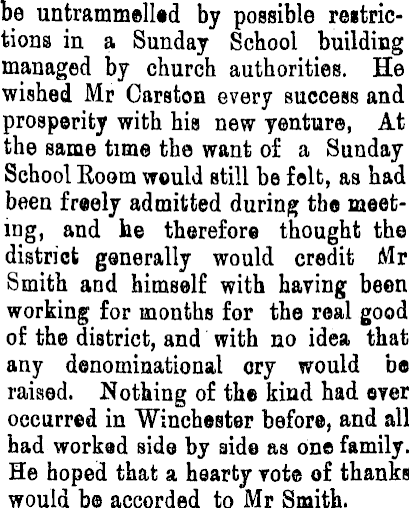 be untrammelled by possible restrictions in a Sunday School building managed by church authorities. He wished Mr Carston every success and prosperity with his new venture, At the same time the want of a Sunday School Room would still be felt, as had been freely admitted during the meeting, and he therefore thought the district generally would credit Mr Smith and himself with having been working for months for the real good of the district, and with no idea that any denominational cry would be raised. Nothing of the kind had ever occurred in Winchester before, and all had worked side by side as one family. He hoped that a hearty vote of thanks would be accorded to Mr Smith.